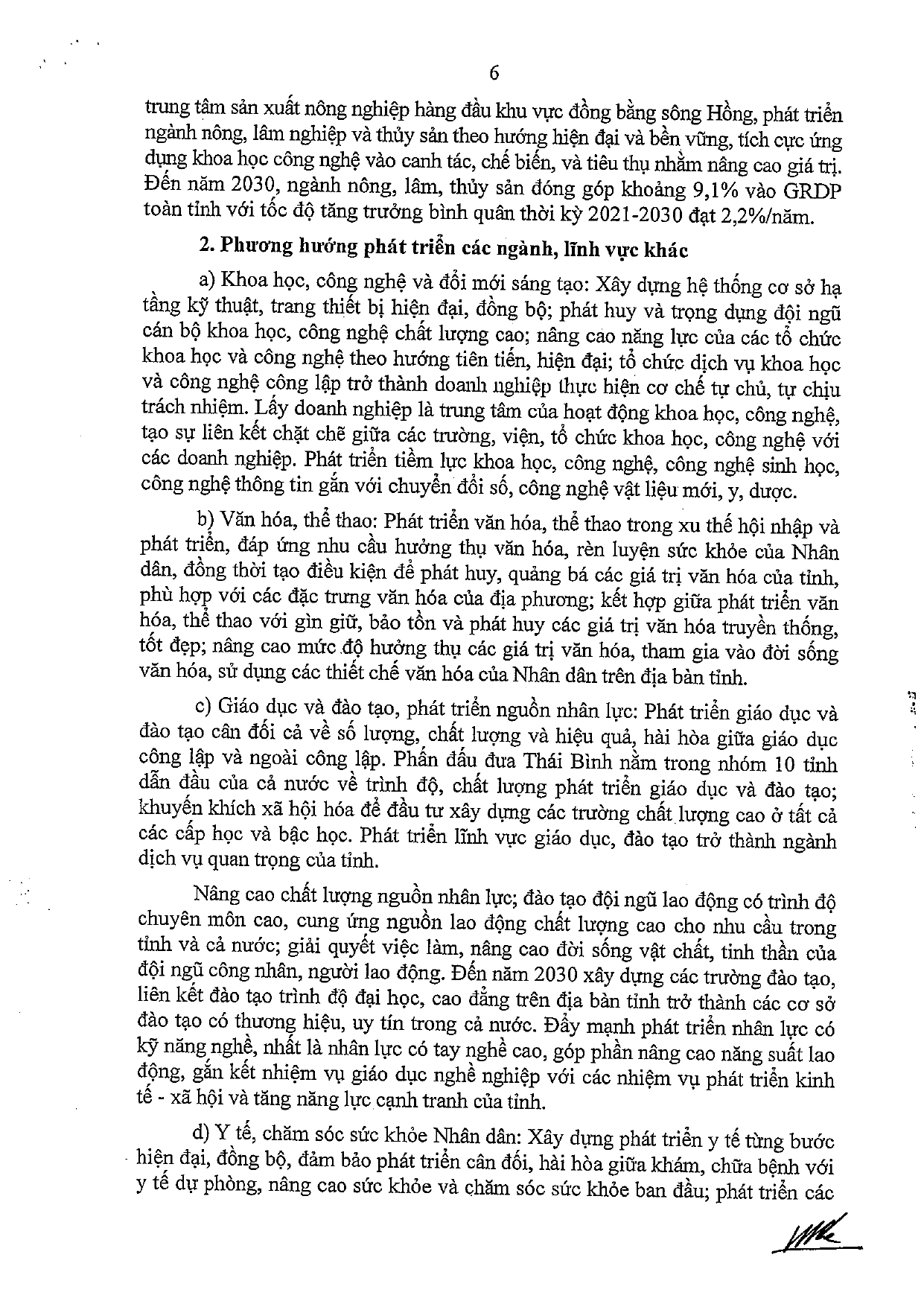 6

trung tâm sản xuất nông nghiệp hàng đầu khu vực đồng bằng sông Hồng, phát triển ngành nông, lâm nghiệp và thủy sản theo hướng hiện đại và bền vững, tích cực ứng dụng khoa học công nghệ vào canh tác, chế biến, và tiêu thụ nhằm nâng cao giá trị. Đến năm 2030, ngành nông, lâm, thủy sản đóng góp khoảng 9,1% vào GRDP toàn tỉnh với tốc độ tăng trưởng bình quân thời kỳ 2021-2030 đạt 2,2%/năm.

2. Phương hướng phát triển các ngành, lĩnh vực khác

a) Khoa học, công nghệ và đổi mới sáng tạo: Xây dựng hệ thống cơ sở hạ tầng kỹ thuật, trang thiết bị hiện đại, đồng bộ; phát huy và trọng dụng đội ngũ cán bộ khoa học, công nghệ chất lượng cao; nâng cao năng lực của các tổ chức khoa học và công nghệ theo hướng tiên tiến, hiện đại; tổ chức dịch vụ khoa học và công nghệ công lập trở thành doanh nghiệp thực hiện cơ chế tự chủ, tự chịu trách nhiệm. Lấy doanh nghiệp là trung tâm của hoạt động khoa học, công nghệ, tạo sự liên kết chặt chẽ giữa các trường, viện, tổ chức khoa học, công nghệ với các doanh nghiệp. Phát triển tiềm lực khoa học, công nghệ, công nghệ sinh học, công nghệ thông tin gắn với chuyển đổi số, công nghệ vật liệu mới, y, dược.

b) Văn hóa, thể thao: Phát triển văn hóa, thể thao trong xu thế hội nhập và phát triển, đáp ứng nhu cầu hưởng thụ văn hóa, rèn luyện sức khỏe của Nhân dân, đồng thời tạo điều kiện để phát huy, quảng bá các giá trị văn hóa của tỉnh, phù hợp với các đặc trưng văn hóa của địa phương; kết hợp giữa phát triển văn hóa, thể thao với gìn giữ, bảo tồn và phát huy các giá trị văn hóa truyền thống, tốt đẹp; nâng cao mức độ hưởng thụ các giá trị văn hóa, tham gia vào đời sống văn hóa, sử dụng các thiết chế văn hóa của Nhân dân trên địa bàn tỉnh.

c) Giáo dục và đào tạo, phát triển nguồn nhân lực: Phát triển giáo dục và đào tạo cân đối cả về số lượng, chất lượng và hiệu quả, hài hòa giữa giáo dục công lập và ngoài công lập. Phấn đấu đưa Thái Bình nằm trong nhóm 10 tỉnh dẫn đầu của cả nước về trình độ, chất lượng phát triển giáo dục và đào tạo; khuyến khích xã hội hóa để đầu tư xây dựng các trường chất lượng cao ở tất cả các cấp học và bậc học. Phát triển lĩnh vực giáo dục, đào tạo trở thành ngành dịch vụ quan trọng của tỉnh.

Nâng cao chất lượng nguồn nhân lực; đào tạo đội ngũ lao động có trình độ chuyên môn cao, cung ứng nguồn lao động chất lượng cao cho nhu cầu trong tỉnh và cả nước; giải quyết việc làm, nâng cao đời sống vật chất, tinh thần của đội ngũ công nhân, người lao động. Đến năm 2030 xây dựng các trường đào tạo, liên kết đào tạo trình độ đại học, cao đẳng trên địa bàn tỉnh trở thành các cơ sở đào tạo có thương hiệu, uy tín trong cả nước. Đẩy mạnh phát triển nhân lực có kỹ năng nghề, nhất là nhân lực có tay nghề cao, góp phần nâng cao năng suất lao động, gắn kết nhiệm vụ giáo dục nghề nghiệp với các nhiệm vụ phát triển kinh tế - xã hội và tăng năng lực cạnh tranh của tỉnh.

d) Y tế, chăm sóc sức khỏe Nhân dân: Xây dựng phát triển y tế từng bước hiện đại, đồng bộ, đảm bảo phát triển cân đối, hài hòa giữa khám, chữa bệnh với y tế dự phòng, nâng cao sức khỏe và chăm sóc sức khỏe ban đầu; phát triển các